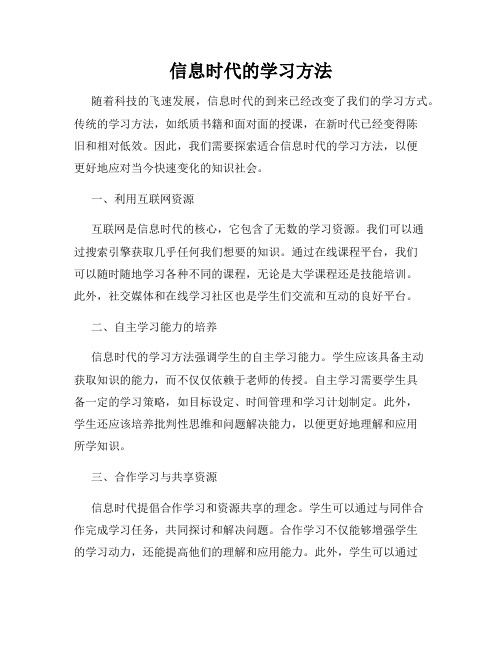 信息时代的学习方法

随着科技的飞速发展，信息时代的到来已经改变了我们的学习方式。传统的学习方法，如纸质书籍和面对面的授课，在新时代已经变得陈旧和相对低效。因此，我们需要探索适合信息时代的学习方法，以便更好地应对当今快速变化的知识社会。

一、利用互联网资源

互联网是信息时代的核心，它包含了无数的学习资源。我们可以通过搜索引擎获取几乎任何我们想要的知识。通过在线课程平台，我们可以随时随地学习各种不同的课程，无论是大学课程还是技能培训。此外，社交媒体和在线学习社区也是学生们交流和互动的良好平台。

二、自主学习能力的培养

信息时代的学习方法强调学生的自主学习能力。学生应该具备主动获取知识的能力，而不仅仅依赖于老师的传授。自主学习需要学生具备一定的学习策略，如目标设定、时间管理和学习计划制定。此外，学生还应该培养批判性思维和问题解决能力，以便更好地理解和应用所学知识。

三、合作学习与共享资源

信息时代提倡合作学习和资源共享的理念。学生可以通过与同伴合作完成学习任务，共同探讨和解决问题。合作学习不仅能够增强学生的学习动力，还能提高他们的理解和应用能力。此外，学生可以通过